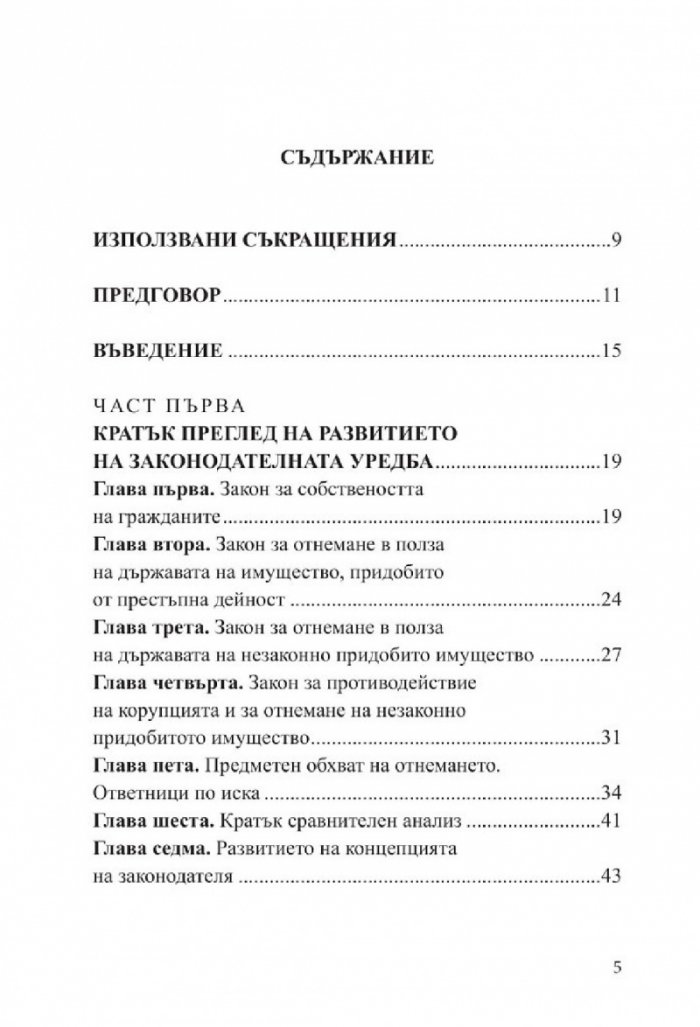 СЪДЪРЖАНИЕ

ИЗПОЛЗВАНИ СЪКРАЩЕНИЯ 9

ПРЕДГОВОР 11

ВЪВЕДЕНИЕ 15

ЧАСТ ПЪРВА
КРАТЪК ПРЕГЛЕД НА РАЗВИТИЕТО НА ЗАКОНОДАТЕЛНАТА УРЕДБА 19

Глава първа. Закон за собствеността на гражданите 19

Глава втора. Закон за отнемане в полза на държавата на имущество, придобито от престъпна дейност 24

Глава трета. Закон за отнемане в полза на държавата на незаконно придобито имущество 27

Глава четвърта. Закон за противодействие на корупцията и за отнемане на незаконно придобитото имущество 31

Глава пета. Предметен обхват на отнемането. Ответници по иска 34

Глава шеста. Кратък сравнителен анализ 41

Глава седма. Развитието на концепцията на законодателя 43

5